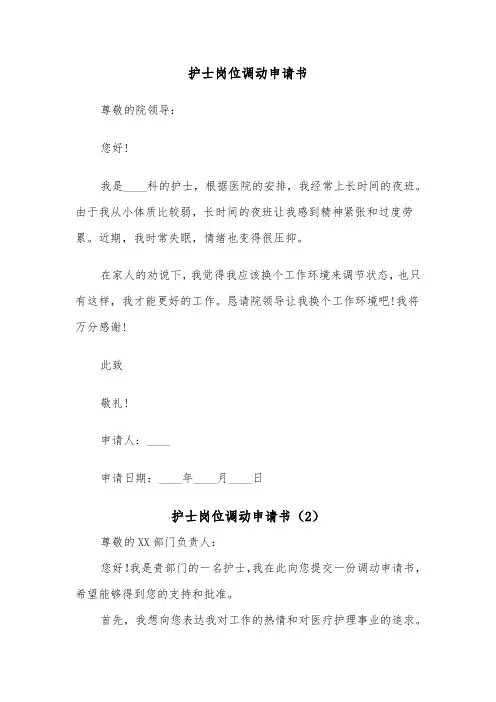 护士岗位调动申请书

尊敬的院领导：

您好！

我是____科的护士，根据医院的安排，我经常上长时间的夜班。由于我从小体质比较弱，长时间的夜班让我感到精神紧张和过度劳累。近期，我时常失眠，情绪也变得很压抑。

在家人的劝说下，我觉得我应该换个工作环境来调节状态，也只有这样，我才能更好的工作。恳请院领导让我换个工作环境吧！我将万分感谢！

此致

敬礼！

申请人：____

申请日期：____年____月____日

护士岗位调动申请书（2）

尊敬的XX部门负责人：

您好！我是贵部门的一名护士，我在此向您提交一份调动申请书，希望能够得到您的支持和批准。

首先，我想向您表达我对工作的热情和对医疗护理事业的追求。